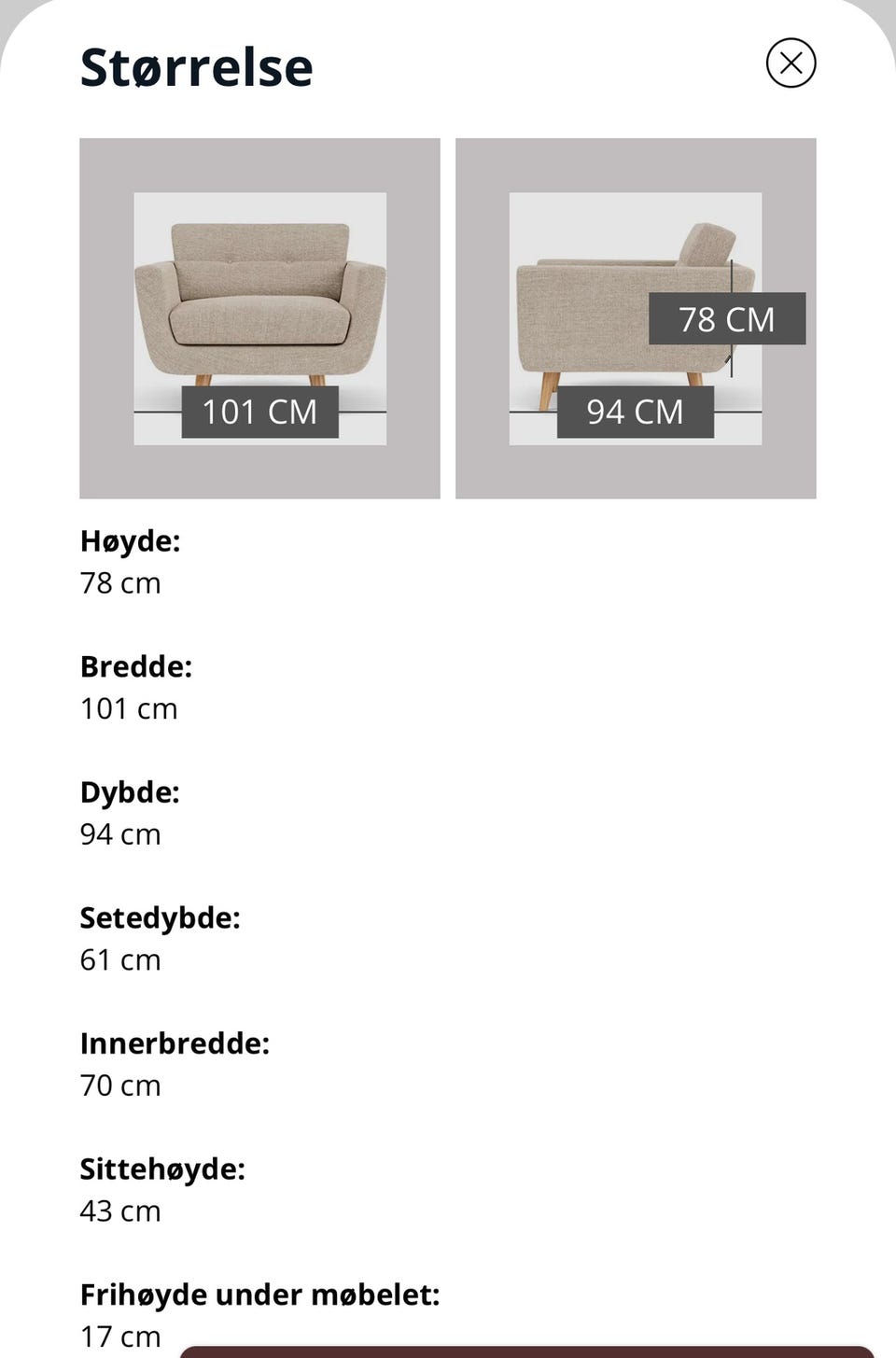 Størrelse

101 CM

78 CM

94 CM

Høyde:
78 cm

Bredde:
101 cm

Dybde:
94 cm

Setedybde:
61 cm

Innerbredde:
70 cm

Sittehøyde:
43 cm

Frihøyde under møbelet:
17 cm